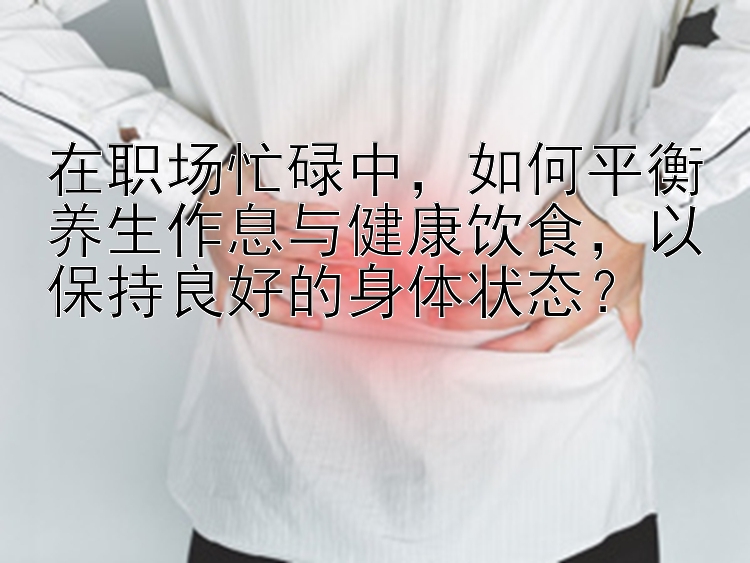 在职场忙碌中，如何平衡养生作息与健康饮食，以保持良好的身体状态？